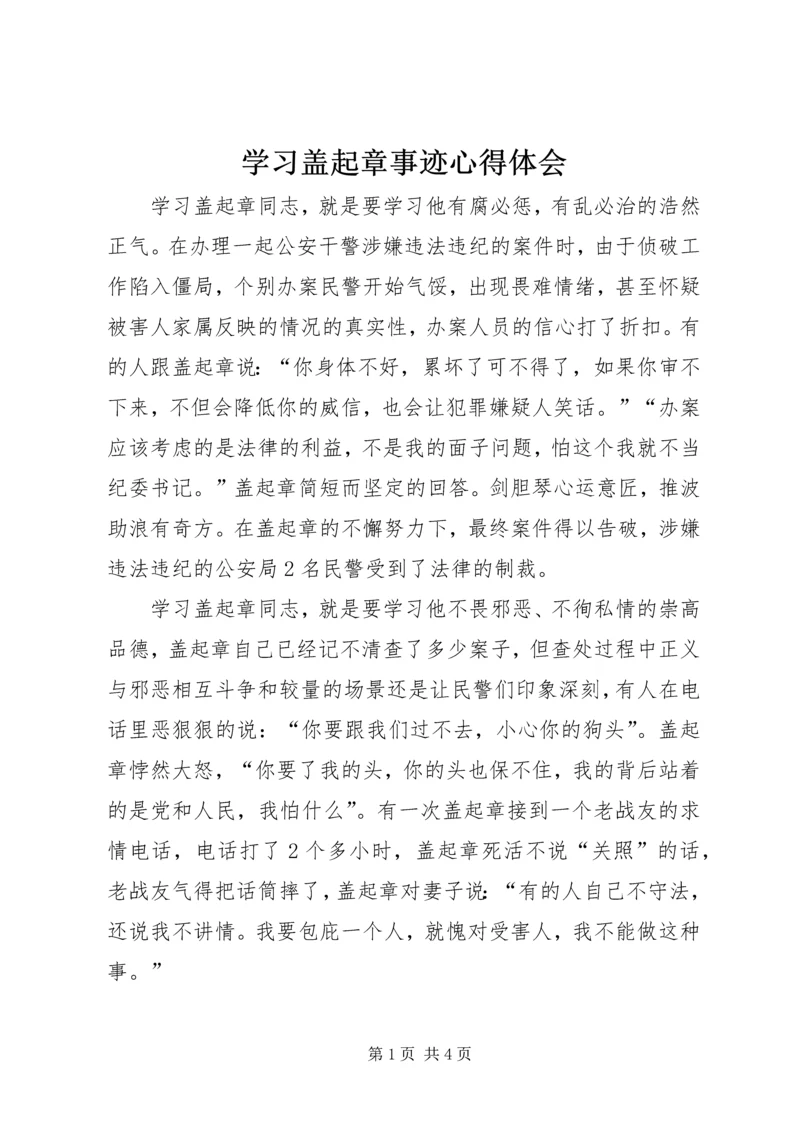 学习盖起章事迹心得体会

学习盖起章同志，就是要学习他有腐必惩，有乱必治的浩然正气。在办理一起公安干警涉嫌违法违纪的案件时，由于侦破工作陷入僵局，个别办案民警开始气馁，出现畏难情绪，甚至怀疑被害人家属反映的情况的真实性，办案人员的信心打了折扣。有的人跟盖起章说：“你身体不好，累坏了可不得了，如果你审不下来，不但会降低你的威信，也会让犯罪嫌疑人笑话。”“办案应该考虑的是法律的利益，不是我的面子问题，怕这个我就不当纪委书记。”盖起章简短而坚定的回答。剑胆琴心运意匠，推波助浪有奇方。在盖起章的不懈努力下，最终案件得以告破，涉嫌违法违纪的公安局2名民警受到了法律的制裁。

学习盖起章同志，就是要学习他不畏邪恶、不徇私情的崇高品德，盖起章自己已经记不清查了多少案子，但查处过程中正义与邪恶相互斗争和较量的场景还是让民警们印象深刻，有人在电话里恶狠狠的说：“你要跟我们过不去，小心你的狗头”。盖起章悖然大怒，“你要了我的头，你的头也保不住，我的背后站着的是党和人民，我怕什么”。有一次盖起章接到一个老战友的求情电话，电话打了2个多小时，盖起章死活不说“关照”的话，老战友气得把话筒摔了，盖起章对妻子说：“有的人自己不守法，还说我不讲情。我要包庇一个人，就愧对受害人，我不能做这种事。”

第1页 共4页